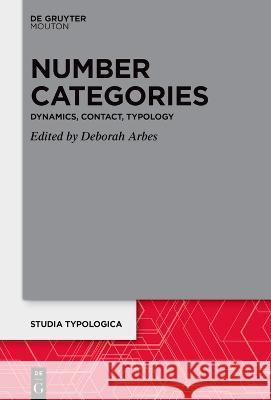 DE GRUYTER
MOUTON

NUMBER
CATEGORIES

DYNAMICS, CONTACT, TYPOLOGY

Edited by Deborah Arbes

STUDIA TYPOLOGICA

DE
G

Kraina Książek